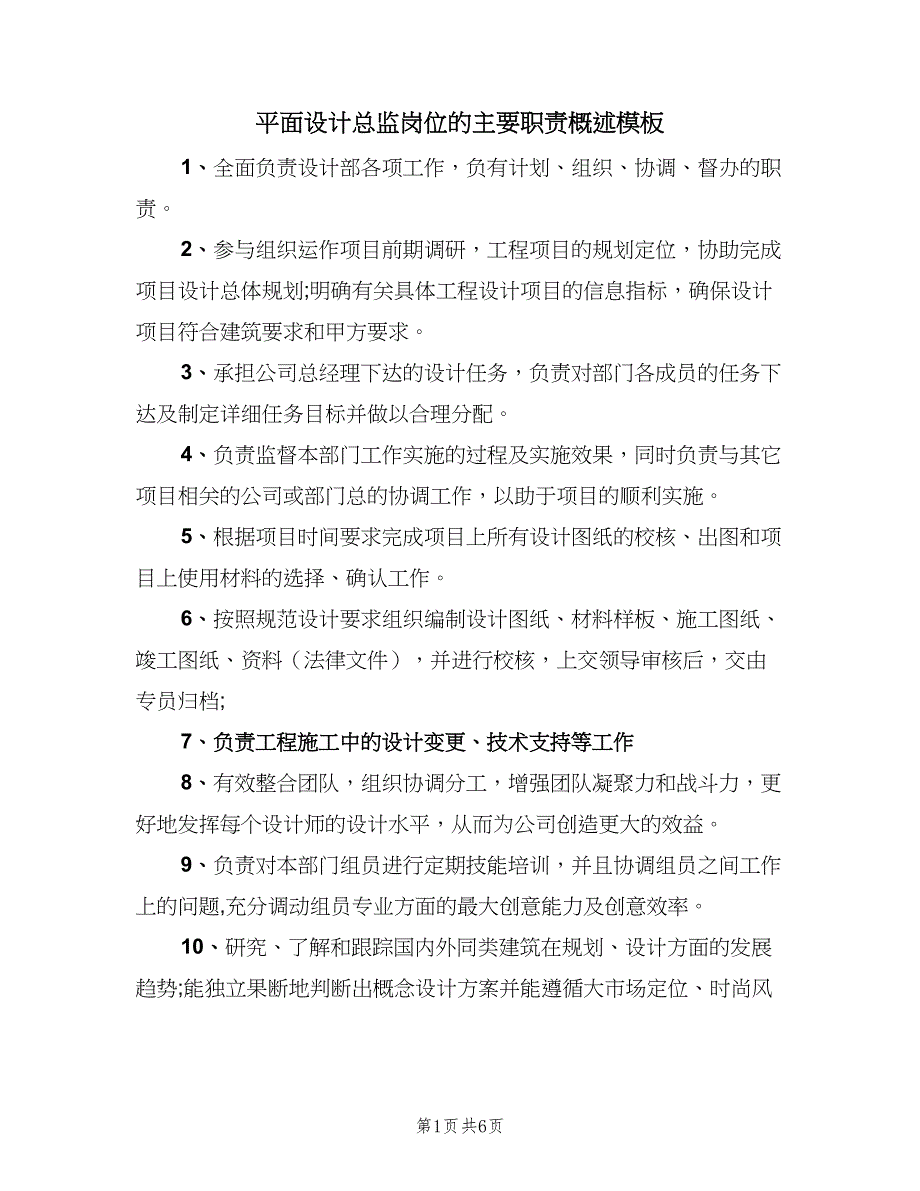 平面设计总监岗位的主要职责概述模板

1、全面负责设计部各项工作，负有计划、组织、协调、督办的职责。

2、参与组织运作项目前期调研，工程项目的规划定位，协助完成项目设计总体规划;明确有关具体工程设计项目的信息指标，确保设计项目符合建筑要求和甲方要求。

3、承担公司总经理下达的设计任务，负责对部门各成员的任务下达及制定详细任务目标并做以合理分配。

4、负责监督本部门工作实施的过程及实施效果，同时负责与其它项目相关的公司或部门总的协调工作，以助于项目的顺利实施。

5、根据项目时间要求完成项目上所有设计图纸的校核、出图和项目上使用材料的选择、确认工作。

6、按照规范设计要求组织编制设计图纸、材料样板、施工图纸、竣工图纸、资料（法律文件），并进行校核，上交领导审核后，交由专员归档;

7、负责工程施工中的设计变更、技术支持等工作

8、有效整合团队，组织协调分工，增强团队凝聚力和战斗力，更好地发挥每个设计师的设计水平，从而为公司创造更大的效益。

9、负责对本部门组员进行定期技能培训，并且协调组员之间工作上的问题,充分调动组员专业方面的最大创意能力及创意效率。

10、研究、了解和跟踪国内外同类建筑在规划、设计方面的发展趋势;能独立果断地判断出概念设计方案并能遵循大市场定位、时尚风

第1页 共6页